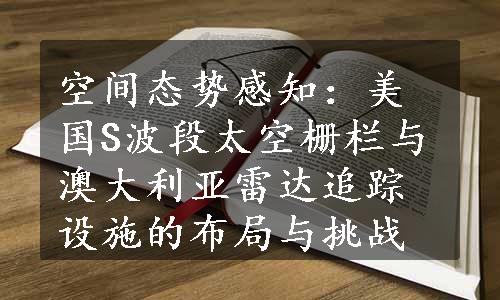 空间态势感知：美国S波段太空栅栏与澳大利亚雷达追踪设施的布局与挑战